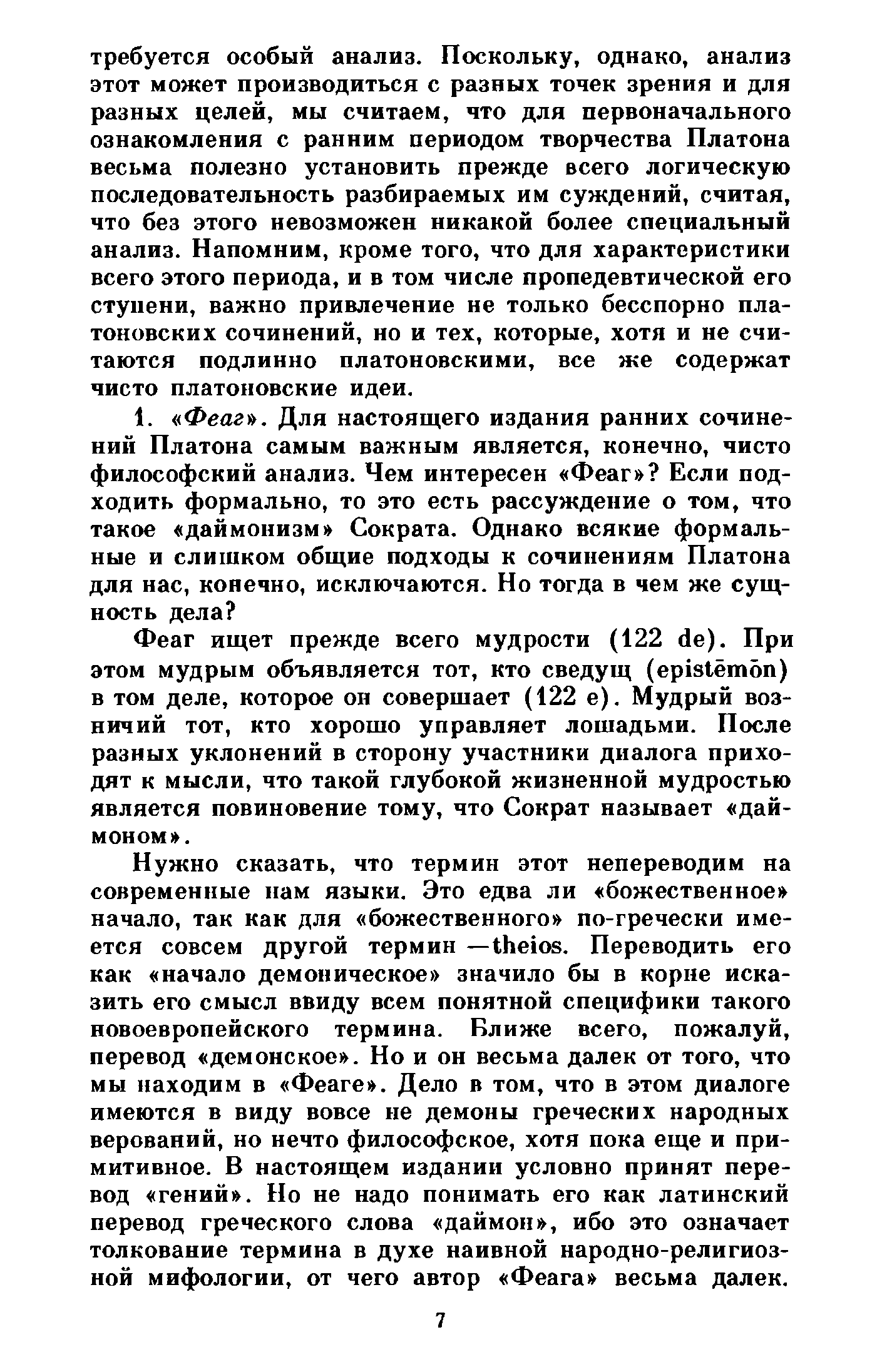 требуется особый анализ. Поскольку, однако, анализ этот может производиться с разных точек зрения и для разных целей, мы считаем, что для первоначального ознакомления с ранним периодом творчества Платона весьма полезно установить прежде всего логическую последовательность разбираемых им суждений, считая, что без этого невозможен никакой более специальный анализ. Напомним, кроме того, что для характеристики всего этого периода, и в том числе пропедевтической его ступени, важно привлечение не только бесспорно платоновских сочинений, но и тех, которые, хотя и не считаются подлинно платоновскими, все же содержат чисто платоновские идеи.

1. «Феаг». Для настоящего издания ранних сочинений Платона самым важным является, конечно, чисто философский анализ. Чем интересен «Феаг»? Если подходить формально, то это есть рассуждение о том, что такое «даймонизм» Сократа. Однако всякие формальные и слишком общие подходы к сочинениям Платона для нас, конечно, исключаются. Но тогда в чем же сущность дела?

Феаг ищет прежде всего мудрости (122 de). При этом мудрым объявляется тот, кто сведущ (epistēmōn) в том деле, которое он совершает (122 e). Мудрый возничий тот, кто хорошо управляет лошадьми. После разных уклонений в сторону участники диалога приходят к мысли, что такой глубокой жизненной мудростью является повиновение тому, что Сократ называет «даймоном».

Нужно сказать, что термин этот непереводим на современные нам языки. Это едва ли «божественное» начало, так как для «божественного» по-гречески имеется совсем другой термин —theios. Переводить его как «начало демоническое» значило бы в корне исказить его смысл ввиду всем понятной специфики такого новоевропейского термина. Ближе всего, пожалуй, перевод «демонское». Но и он весьма далек от того, что мы находим в «Феаге». Дело в том, что в этом диалоге имеются в виду вовсе не демоны греческих народных верований, но нечто философское, хотя пока еще и примитивное. В настоящем издании условно принят перевод «гений». Но не надо понимать его как латинский перевод греческого слова «даймон», ибо это означает толкование термина в духе наивной народно-религиозной мифологии, от чего автор «Феага» весьма далек.

7